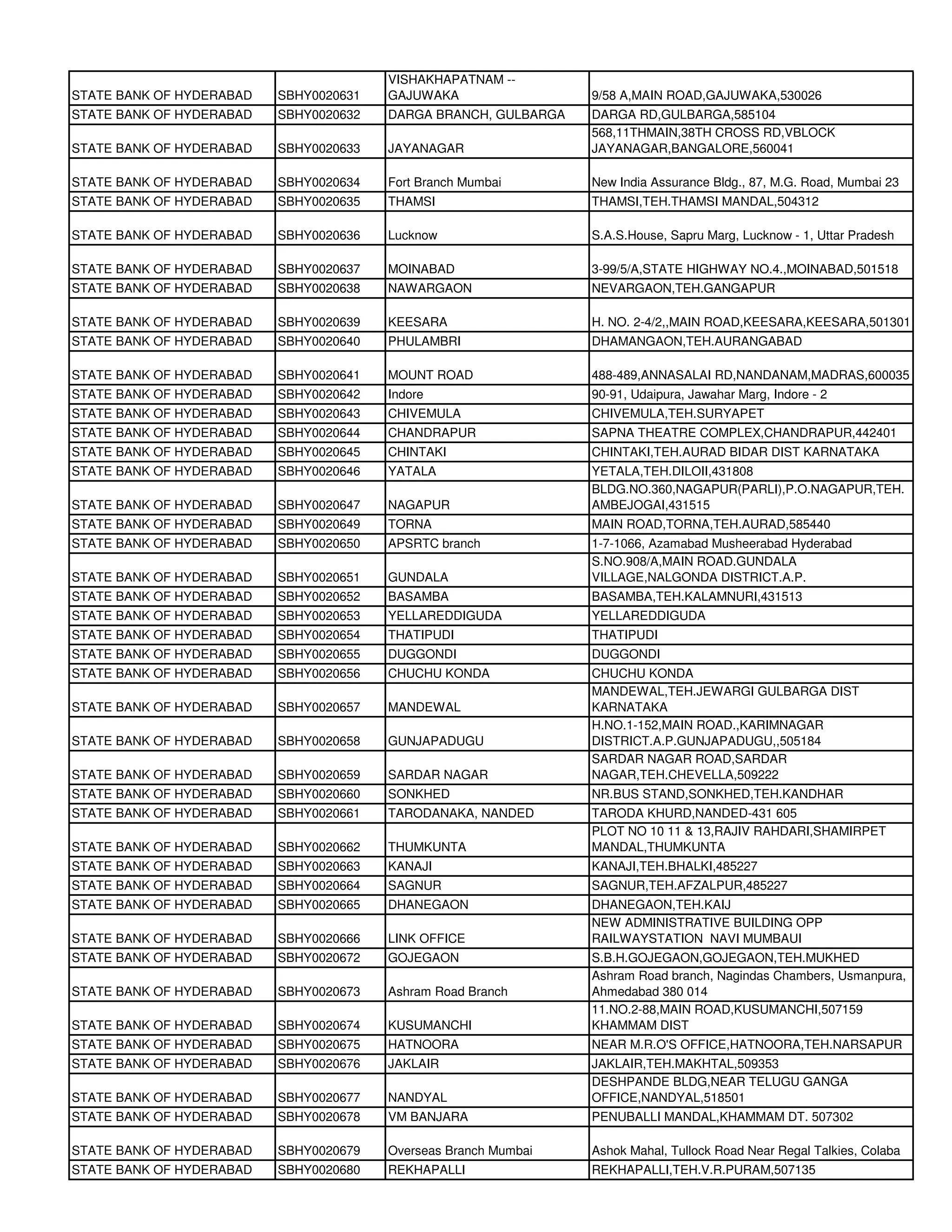 | | | | |
|---|---|---|---|
| STATE BANK OF HYDERABAD | SBHY0020631 | VISHAKHAPATNAM -- GAJUWAKA | 9/58 A,MAIN ROAD,GAJUWAKA,530026 |
| STATE BANK OF HYDERABAD | SBHY0020632 | DARGA BRANCH, GULBARGA | DARGA RD,GULBARGA,585104 |
| STATE BANK OF HYDERABAD | SBHY0020633 | JAYANAGAR | 568,11THMAIN,38TH CROSS RD,VBLOCK JAYANAGAR,BANGALORE,560041 |
| STATE BANK OF HYDERABAD | SBHY0020634 | Fort Branch Mumbai | New India Assurance Bldg., 87, M.G. Road, Mumbai 23 |
| STATE BANK OF HYDERABAD | SBHY0020635 | THAMSI | THAMSI,TEH.THAMSI MANDAL,504312 |
| STATE BANK OF HYDERABAD | SBHY0020636 | Lucknow | S.A.S.House, Sapru Marg, Lucknow - 1, Uttar Pradesh |
| STATE BANK OF HYDERABAD | SBHY0020637 | MOINABAD | 3-99/5/A,STATE HIGHWAY NO.4.,MOINABAD,501518 |
| STATE BANK OF HYDERABAD | SBHY0020638 | NAWARGAON | NEVARGAON,TEH.GANGAPUR |
| STATE BANK OF HYDERABAD | SBHY0020639 | KEESARA | H. NO. 2-4/2,,MAIN ROAD,KEESARA,KEESARA,501301 |
| STATE BANK OF HYDERABAD | SBHY0020640 | PHULAMBRI | DHAMANGAON,TEH.AURANGABAD |
| STATE BANK OF HYDERABAD | SBHY0020641 | MOUNT ROAD | 488-489,ANNASALAI RD,NANDANAM,MADRAS,600035 |
| STATE BANK OF HYDERABAD | SBHY0020642 | Indore | 90-91, Udaipura, Jawahar Marg, Indore - 2 |
| STATE BANK OF HYDERABAD | SBHY0020643 | CHIVEMULA | CHIVEMULA,TEH.SURYAPET |
| STATE BANK OF HYDERABAD | SBHY0020644 | CHANDRAPUR | SAPNA THEATRE COMPLEX,CHANDRAPUR,442401 |
| STATE BANK OF HYDERABAD | SBHY0020645 | CHINTAKI | CHINTAKI,TEH.AURAD BIDAR DIST KARNATAKA |
| STATE BANK OF HYDERABAD | SBHY0020646 | YATALA | YETALA,TEH.DILOII,431808 |
| STATE BANK OF HYDERABAD | SBHY0020647 | NAGAPUR | BLDG.NO.360,NAGAPUR(PARLI),P.O.NAGAPUR,TEH. AMBEJOGAI,431515 |
| STATE BANK OF HYDERABAD | SBHY0020649 | TORNA | MAIN ROAD,TORNA,TEH.AURAD,585440 |
| STATE BANK OF HYDERABAD | SBHY0020650 | APSRTC branch | 1-7-1066, Azamabad Musheerabad Hyderabad |
| STATE BANK OF HYDERABAD | SBHY0020651 | GUNDALA | S.NO.908/A,MAIN ROAD.GUNDALA VILLAGE,NALGONDA DISTRICT.A.P. |
| STATE BANK OF HYDERABAD | SBHY0020652 | BASAMBA | BASAMBA,TEH.KALAMNURI,431513 |
| STATE BANK OF HYDERABAD | SBHY0020653 | YELLAREDDIGUDA | YELLAREDDIGUDA |
| STATE BANK OF HYDERABAD | SBHY0020654 | THATIPUDI | THATIPUDI |
| STATE BANK OF HYDERABAD | SBHY0020655 | DUGGONDI | DUGGONDI |
| STATE BANK OF HYDERABAD | SBHY0020656 | CHUCHU KONDA | CHUCHU KONDA |
| STATE BANK OF HYDERABAD | SBHY0020657 | MANDEWAL | MANDEWAL,TEH.JEWARGI GULBARGA DIST KARNATAKA |
| STATE BANK OF HYDERABAD | SBHY0020658 | GUNJAPADUGU | H.NO.1-152,MAIN ROAD.,KARIMNAGAR DISTRICT.A.P.GUNJAPADUGU,,505184 |
| STATE BANK OF HYDERABAD | SBHY0020659 | SARDAR NAGAR | SARDAR NAGAR ROAD,SARDAR NAGAR,TEH.CHEVELLA,509222 |
| STATE BANK OF HYDERABAD | SBHY0020660 | SONKHED | NR.BUS STAND,SONKHED,TEH.KANDHAR |
| STATE BANK OF HYDERABAD | SBHY0020661 | TARODANAKA, NANDED | TARODA KHURD,NANDED-431 605 |
| STATE BANK OF HYDERABAD | SBHY0020662 | THUMKUNTA | PLOT NO 10 11 & 13,RAJIV RAHDARI,SHAMIRPET MANDAL,THUMKUNTA |
| STATE BANK OF HYDERABAD | SBHY0020663 | KANAJI | KANAJI,TEH.BHALKI,485227 |
| STATE BANK OF HYDERABAD | SBHY0020664 | SAGNUR | SAGNUR,TEH.AFZALPUR,485227 |
| STATE BANK OF HYDERABAD | SBHY0020665 | DHANEGAON | DHANEGAON,TEH.KAIJ |
| STATE BANK OF HYDERABAD | SBHY0020666 | LINK OFFICE | NEW ADMINISTRATIVE BUILDING OPP RAILWAYSTATION NAVI MUMBAUI |
| STATE BANK OF HYDERABAD | SBHY0020672 | GOJEGAON | S.B.H.GOJEGAON,GOJEGAON,TEH.MUKHED |
| STATE BANK OF HYDERABAD | SBHY0020673 | Ashram Road Branch | Ashram Road branch, Nagindas Chambers, Usmanpura, Ahmedabad 380 014 |
| STATE BANK OF HYDERABAD | SBHY0020674 | KUSUMANCHI | 11.NO.2-88,MAIN ROAD,KUSUMANCHI,507159 KHAMMAM DIST |
| STATE BANK OF HYDERABAD | SBHY0020675 | HATNOORA | NEAR M.R.O'S OFFICE,HATNOORA,TEH.NARSAPUR |
| STATE BANK OF HYDERABAD | SBHY0020676 | JAKLAIR | JAKLAIR,TEH.MAKHTAL,509353 |
| STATE BANK OF HYDERABAD | SBHY0020677 | NANDYAL | DESHPANDE BLDG,NEAR TELUGU GANGA OFFICE,NANDYAL,518501 |
| STATE BANK OF HYDERABAD | SBHY0020678 | VM BANJARA | PENUBALLI MANDAL,KHAMMAM DT. 507302 |
| STATE BANK OF HYDERABAD | SBHY0020679 | Overseas Branch Mumbai | Ashok Mahal, Tullock Road Near Regal Talkies, Colaba |
| STATE BANK OF HYDERABAD | SBHY0020680 | REKHAPALLI | REKHAPALLI,TEH.V.R.PURAM,507135 |